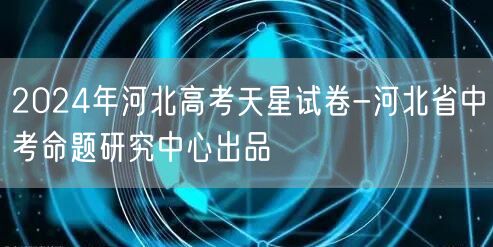 2024年河北高考天星试卷-河北省中考命题研究中心出品